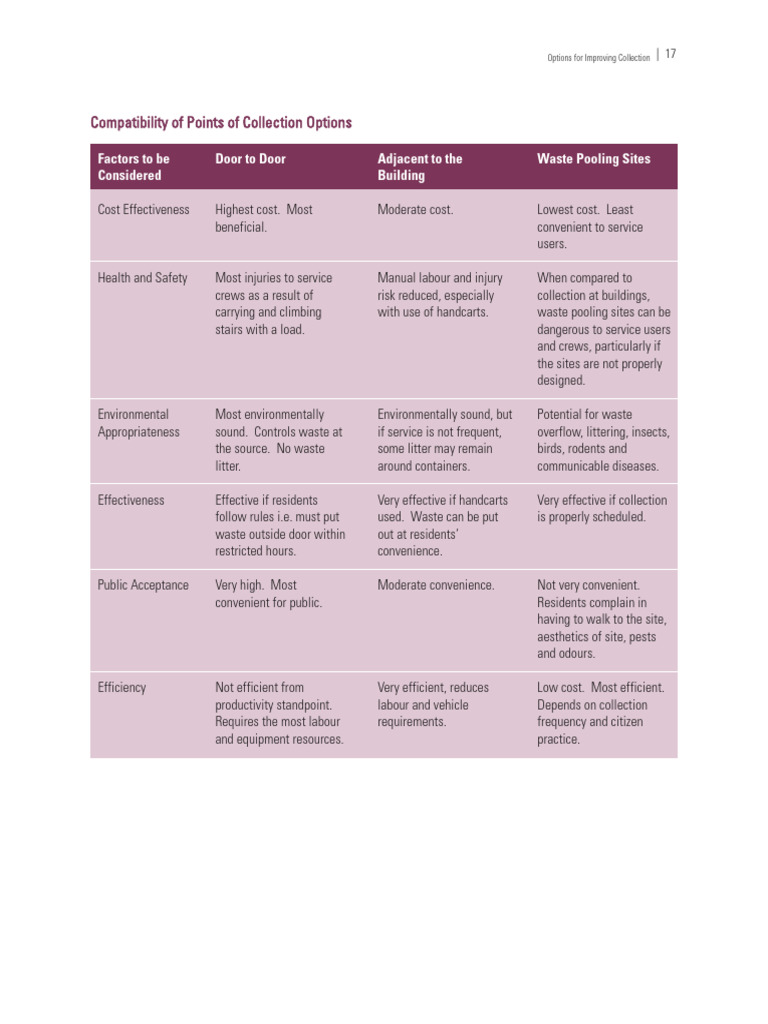 Options for Improving Collection | 17

Compatibility of Points of Collection Options

| Factors to be Considered | Door to Door | Adjacent to the Building | Waste Pooling Sites |
|---|---|---|---|
| Cost Effectiveness | Highest cost. Most beneficial. | Moderate cost. | Lowest cost. Least convenient to service users. |
| Health and Safety | Most injuries to service crews as a result of carrying and climbing stairs with a load. | Manual labour and injury risk reduced, especially with use of handcarts. | When compared to collection at buildings, waste pooling sites can be dangerous to service users and crews, particularly if the sites are not properly designed. |
| Environmental Appropriateness | Most environmentally sound. Controls waste at the source. No waste litter. | Environmentally sound, but if service is not frequent, some litter may remain around containers. | Potential for waste overflow, littering, insects, birds, rodents and communicable diseases. |
| Effectiveness | Effective if residents follow rules i.e. must put waste outside door within restricted hours. | Very effective if handcarts used. Waste can be put out at residents' convenience. | Very effective if collection is properly scheduled. |
| Public Acceptance | Very high. Most convenient for public. | Moderate convenience. | Not very convenient. Residents complain in having to walk to the site, aesthetics of site, pests and odours. |
| Efficiency | Not efficient from productivity standpoint. Requires the most labour and equipment resources. | Very efficient, reduces labour and vehicle requirements. | Low cost. Most efficient. Depends on collection frequency and citizen practice. |